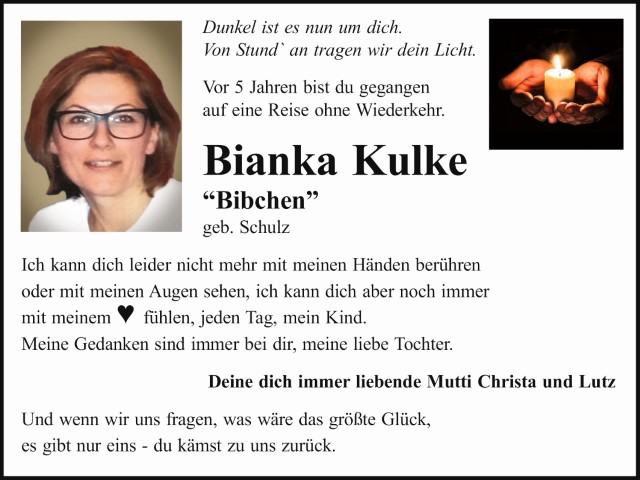 Dunkel ist es nun um dich.
Von Stund` an tragen wir dein Licht.

Vor 5 Jahren bist du gegangen
auf eine Reise ohne Wiederkehr.

Bianka Kulke
“Bibchen”
geb. Schulz

Ich kann dich leider nicht mehr mit meinen Händen berühren oder mit meinen Augen sehen, ich kann dich aber noch immer mit meinem ♥ fühlen, jeden Tag, mein Kind.
Meine Gedanken sind immer bei dir, meine liebe Tochter.

Deine dich immer liebende Mutti Christa und Lutz

Und wenn wir uns fragen, was wäre das größte Glück,
es gibt nur eins - du kämst zu uns zurück.